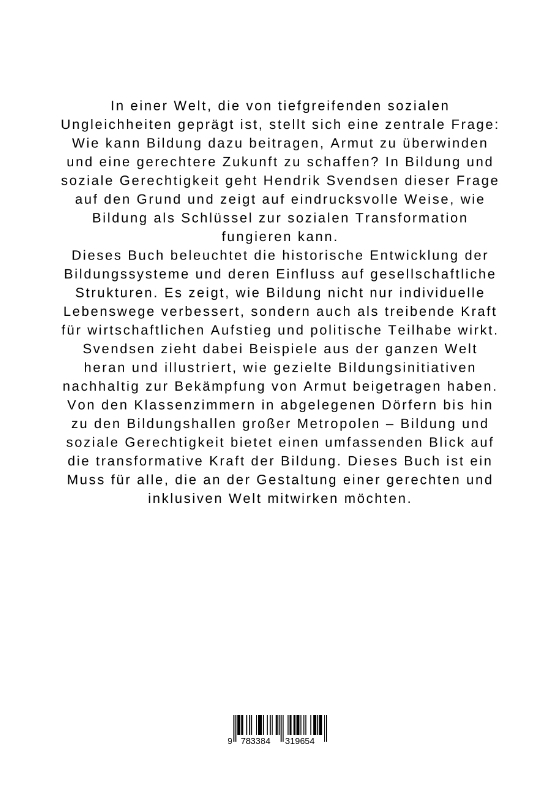 In einer Welt, die von tiefgreifenden sozialen Ungleichheiten geprägt ist, stellt sich eine zentrale Frage: Wie kann Bildung dazu beitragen, Armut zu überwinden und eine gerechtere Zukunft zu schaffen? In Bildung und soziale Gerechtigkeit geht Hendrik Svendsen dieser Frage auf den Grund und zeigt auf eindrucksvolle Weise, wie Bildung als Schlüssel zur sozialen Transformation fungieren kann.
Dieses Buch beleuchtet die historische Entwicklung der Bildungssysteme und deren Einfluss auf gesellschaftliche Strukturen. Es zeigt, wie Bildung nicht nur individuelle Lebenswege verbessert, sondern auch als treibende Kraft für wirtschaftlichen Aufstieg und politische Teilhabe wirkt. Svendsen zieht dabei Beispiele aus der ganzen Welt heran und illustriert, wie gezielte Bildungsinitiativen nachhaltig zur Bekämpfung von Armut beigetragen haben. Von den Klassenzimmern in abgelegenen Dörfern bis hin zu den Bildungshallen großer Metropolen – Bildung und soziale Gerechtigkeit bietet einen umfassenden Blick auf die transformative Kraft der Bildung. Dieses Buch ist ein Muss für alle, die an der Gestaltung einer gerechten und inklusiven Welt mitwirken möchten.

9 783384 319654